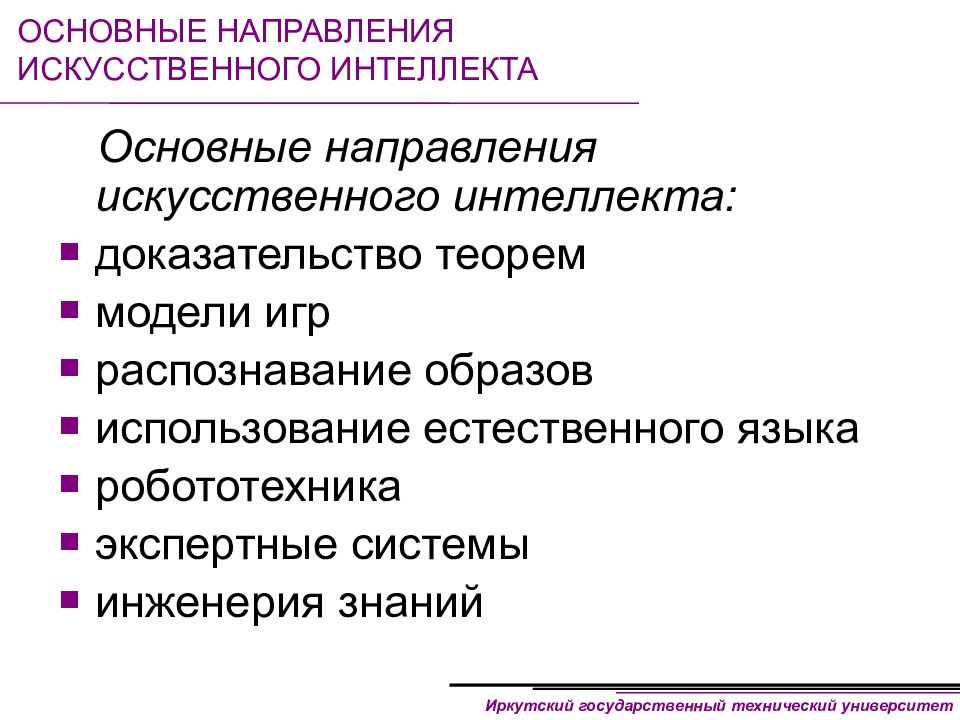 ОСНОВНЫЕ НАПРАВЛЕНИЯ ИСКУССТВЕННОГО ИНТЕЛЛЕКТА

Основные направления искусственного интеллекта:

- доказательство теорем
- модели игр
- распознавание образов
- использование естественного языка
- робототехника
- экспертные системы
- инженерия знаний

Иркутский государственный технический университет